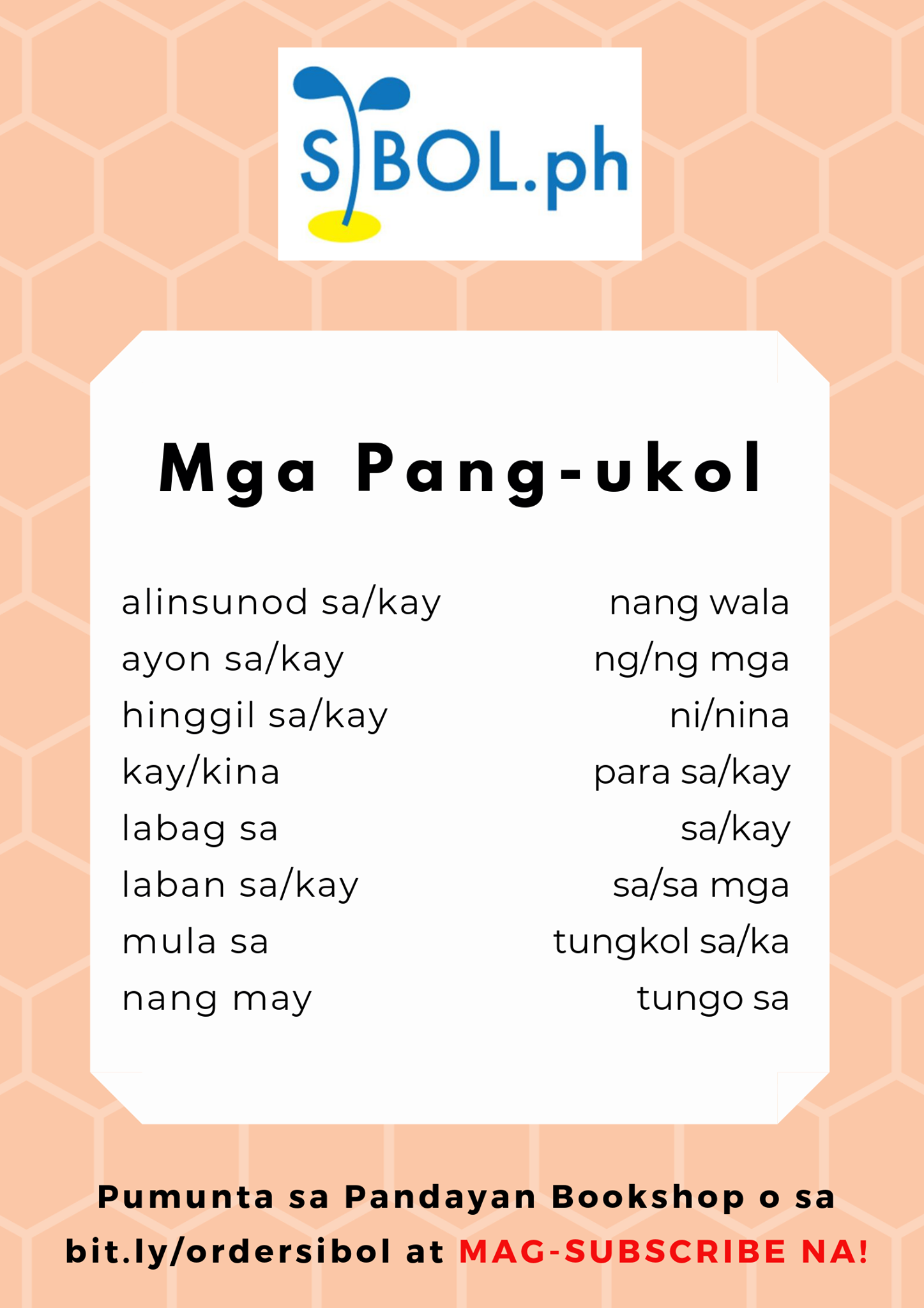 SIBOL.ph

Mga Pang-ukol

alinsunod sa/kay
ayon sa/kay
hinggil sa/kay
kay/kina
labag sa
laban sa/kay
mula sa
nang may

nang wala
ng/ng mga
ni/nina
para sa/kay
sa/kay
sa/sa mga
tungkol sa/ka
tungo sa

Pumunta sa Pandayan Bookshop o sa bit.ly/ordersibol at MAG-SUBSCRIBE NA!